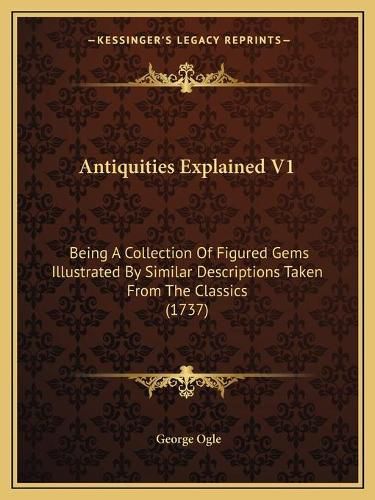 —KESSINGER'S LEGACY REPRINTS—

Antiquities Explained V1

Being A Collection Of Figured Gems Illustrated By Similar Descriptions Taken From The Classics (1737)

George Ogle